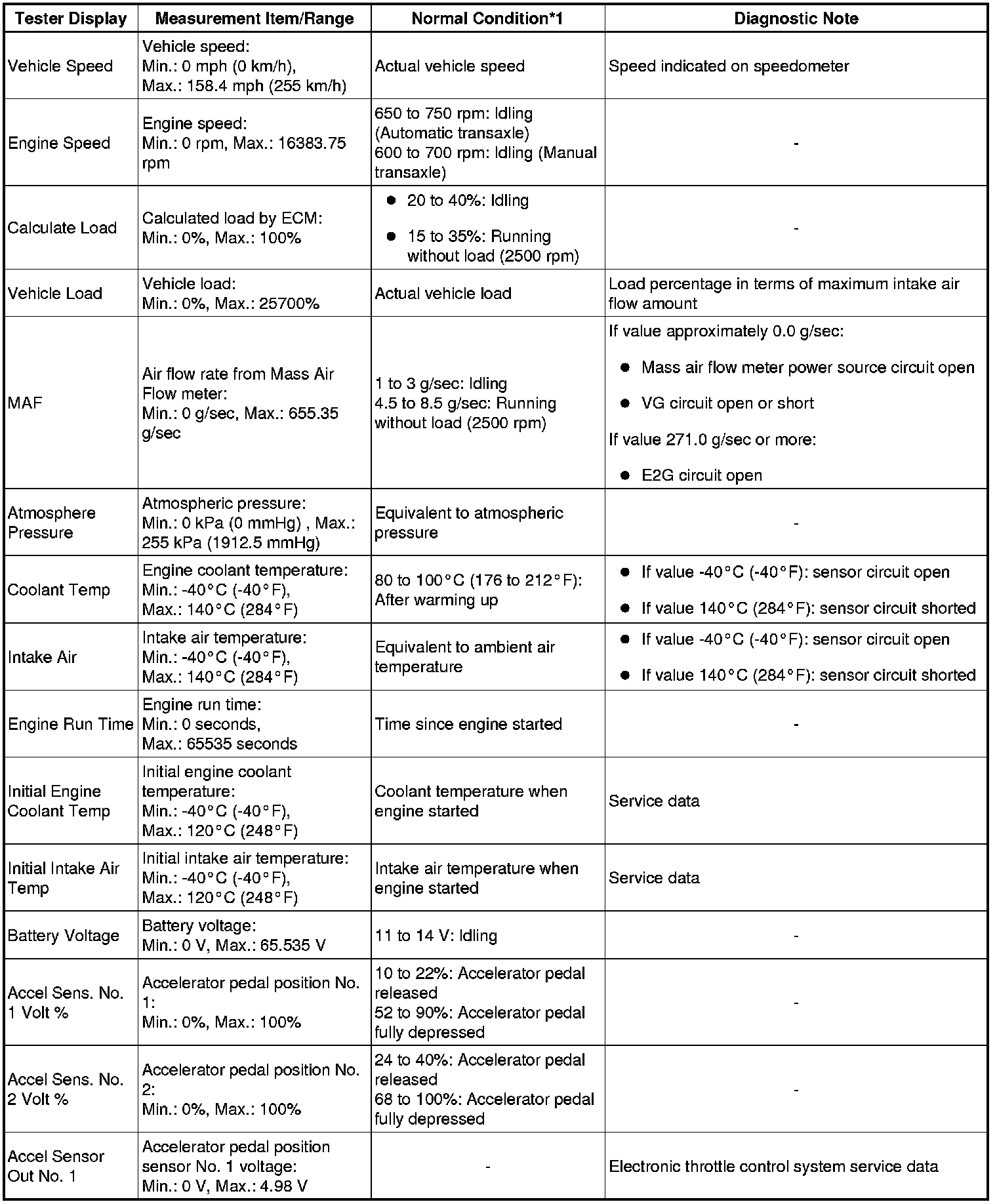 | Tester Display | Measurement Item/Range | Normal Condition*1 | Diagnostic Note |
|---|---|---|---|
| Vehicle Speed | Vehicle speed: Min.: 0 mph (0 km/h), Max.: 158.4 mph (255 km/h) | Actual vehicle speed | Speed indicated on speedometer |
| Engine Speed | Engine speed: Min.: 0 rpm, Max.: 16383.75 rpm | 650 to 750 rpm: Idling (Automatic transaxle) 600 to 700 rpm: Idling (Manual transaxle) | - |
| Calculate Load | Calculated load by ECM: Min.: 0%, Max.: 100% | ● 20 to 40%: Idling ● 15 to 35%: Running without load (2500 rpm) | - |
| Vehicle Load | Vehicle load: Min.: 0%, Max.: 25700% | Actual vehicle load | Load percentage in terms of maximum intake air flow amount |
| MAF | Air flow rate from Mass Air Flow meter: Min.: 0 g/sec, Max.: 655.35 g/sec | 1 to 3 g/sec: Idling 4.5 to 8.5 g/sec: Running without load (2500 rpm) | If value approximately 0.0 g/sec: ● Mass air flow meter power source circuit open ● VG circuit open or short If value 271.0 g/sec or more: ● E2G circuit open |
| Atmosphere Pressure | Atmospheric pressure: Min.: 0 kPa (0 mmHg) , Max.: 255 kPa (1912.5 mmHg) | Equivalent to atmospheric pressure | - |
| Coolant Temp | Engine coolant temperature: Min.: -40°C (-40°F), Max.: 140°C (284°F) | 80 to 100°C (176 to 212°F): After warming up | ● If value -40°C (-40°F): sensor circuit open ● If value 140°C (284°F): sensor circuit shorted |
| Intake Air | Intake air temperature: Min.: -40°C (-40°F), Max.: 140°C (284°F) | Equivalent to ambient air temperature | ● If value -40°C (-40°F): sensor circuit open ● If value 140°C (284°F): sensor circuit shorted |
| Engine Run Time | Engine run time: Min.: 0 seconds, Max.: 65535 seconds | Time since engine started | - |
| Initial Engine Coolant Temp | Initial engine coolant temperature: Min.: -40°C (-40°F), Max.: 120°C (248°F) | Coolant temperature when engine started | Service data |
| Initial Intake Air Temp | Initial intake air temperature: Min.: -40°C (-40°F), Max.: 120°C (248°F) | Intake air temperature when engine started | Service data |
| Battery Voltage | Battery voltage: Min.: 0 V, Max.: 65.535 V | 11 to 14 V: Idling | - |
| Accel Sens. No. 1 Volt % | Accelerator pedal position No. 1: Min.: 0%, Max.: 100% | 10 to 22%: Accelerator pedal released 52 to 90%: Accelerator pedal fully depressed | - |
| Accel Sens. No. 2 Volt % | Accelerator pedal position No. 2: Min.: 0%, Max.: 100% | 24 to 40%: Accelerator pedal released 68 to 100%: Accelerator pedal fully depressed | - |
| Accel Sensor Out No. 1 | Accelerator pedal position sensor No. 1 voltage: Min.: 0 V, Max.: 4.98 V | - | Electronic throttle control system service data |